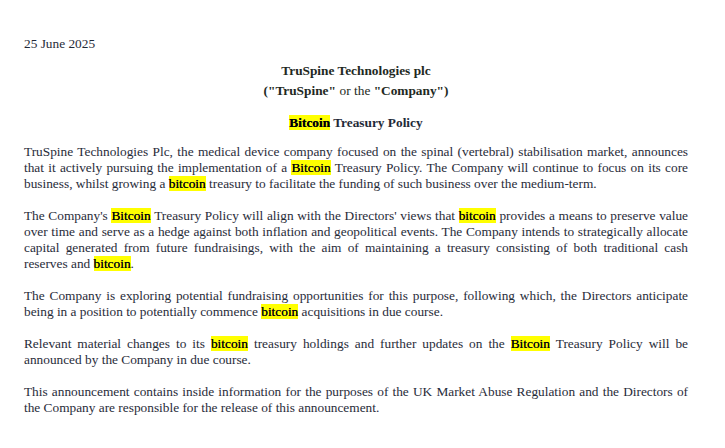 25 June 2025

TruSpine Technologies plc
("TruSpine" or the "Company")

Bitcoin Treasury Policy

TruSpine Technologies Plc, the medical device company focused on the spinal (vertebral) stabilisation market, announces that it actively pursuing the implementation of a Bitcoin Treasury Policy. The Company will continue to focus on its core business, whilst growing a bitcoin treasury to facilitate the funding of such business over the medium-term.

The Company's Bitcoin Treasury Policy will align with the Directors' views that bitcoin provides a means to preserve value over time and serve as a hedge against both inflation and geopolitical events. The Company intends to strategically allocate capital generated from future fundraisings, with the aim of maintaining a treasury consisting of both traditional cash reserves and bitcoin.

The Company is exploring potential fundraising opportunities for this purpose, following which, the Directors anticipate being in a position to potentially commence bitcoin acquisitions in due course.

Relevant material changes to its bitcoin treasury holdings and further updates on the Bitcoin Treasury Policy will be announced by the Company in due course.

This announcement contains inside information for the purposes of the UK Market Abuse Regulation and the Directors of the Company are responsible for the release of this announcement.